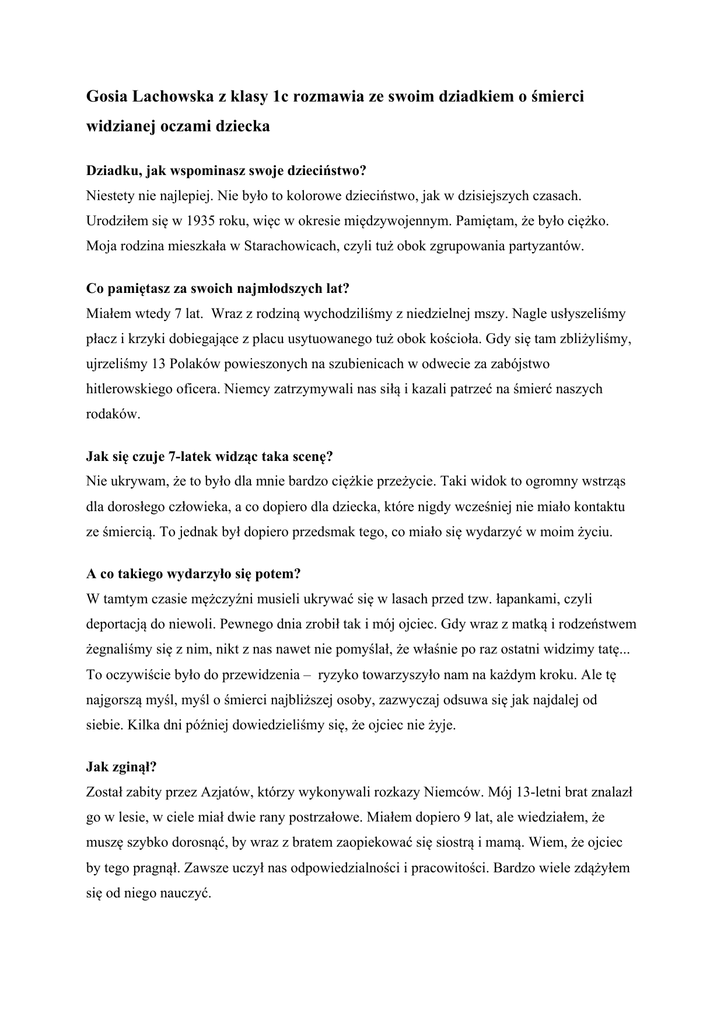 Gosia Lachowska z klasy 1c rozmawia ze swoim dziadkiem o śmierci widzianej oczami dziecka

Dziadku, jak wspominasz swoje dzieciństwo?
Niestety nie najlepiej. Nie było to kolorowe dzieciństwo, jak w dzisiejszych czasach. Urodziłem się w 1935 roku, więc w okresie międzywojennym. Pamiętam, że było ciężko. Moja rodzina mieszkała w Starachowicach, czyli tuż obok zgrupowania partyzantów.

Co pamiętasz za swoich najmłodszych lat?
Miałem wtedy 7 lat. Wraz z rodziną wychodziliśmy z niedzielnej mszy. Nagle usłyszeliśmy płacz i krzyki dobiegające z placu usytuowanego tuż obok kościoła. Gdy się tam zbliżyliśmy, ujrzeliśmy 13 Polaków powieszonych na szubienicach w odwecie za zabójstwo hitlerowskiego oficera. Niemcy zatrzymywali nas siłą i kazali patrzeć na śmierć naszych rodaków.

Jak się czuje 7-latek widząc taka scenę?
Nie ukrywam, że to było dla mnie bardzo ciężkie przeżycie. Taki widok to ogromny wstrząs dla dorosłego człowieka, a co dopiero dla dziecka, które nigdy wcześniej nie miało kontaktu ze śmiercią. To jednak był dopiero przedsmak tego, co miało się wydarzyć w moim życiu.

A co takiego wydarzyło się potem?
W tamtym czasie mężczyźni musieli ukrywać się w lasach przed tzw. łapankami, czyli deportacją do niewoli. Pewnego dnia zrobił tak i mój ojciec. Gdy wraz z matką i rodzeństwem żegnaliśmy się z nim, nikt z nas nawet nie pomyślał, że właśnie po raz ostatni widzimy tatę... To oczywiście było do przewidzenia – ryzyko towarzyszyło nam na każdym kroku. Ale tę najgorszą myśl, myśl o śmierci najbliższej osoby, zazwyczaj odsuwa się jak najdalej od siebie. Kilka dni później dowiedzieliśmy się, że ojciec nie żyje.

Jak zginął?
Został zabity przez Azjatów, którzy wykonywali rozkazy Niemców. Mój 13-letni brat znalazł go w lesie, w ciele miał dwie rany postrzałowe. Miałem dopiero 9 lat, ale wiedziałem, że muszę szybko dorosnąć, by wraz z bratem zaopiekować się siostrą i mamą. Wiem, że ojciec by tego pragnął. Zawsze uczył nas odpowiedzialności i pracowitości. Bardzo wiele zdążyłem się od niego nauczyć.